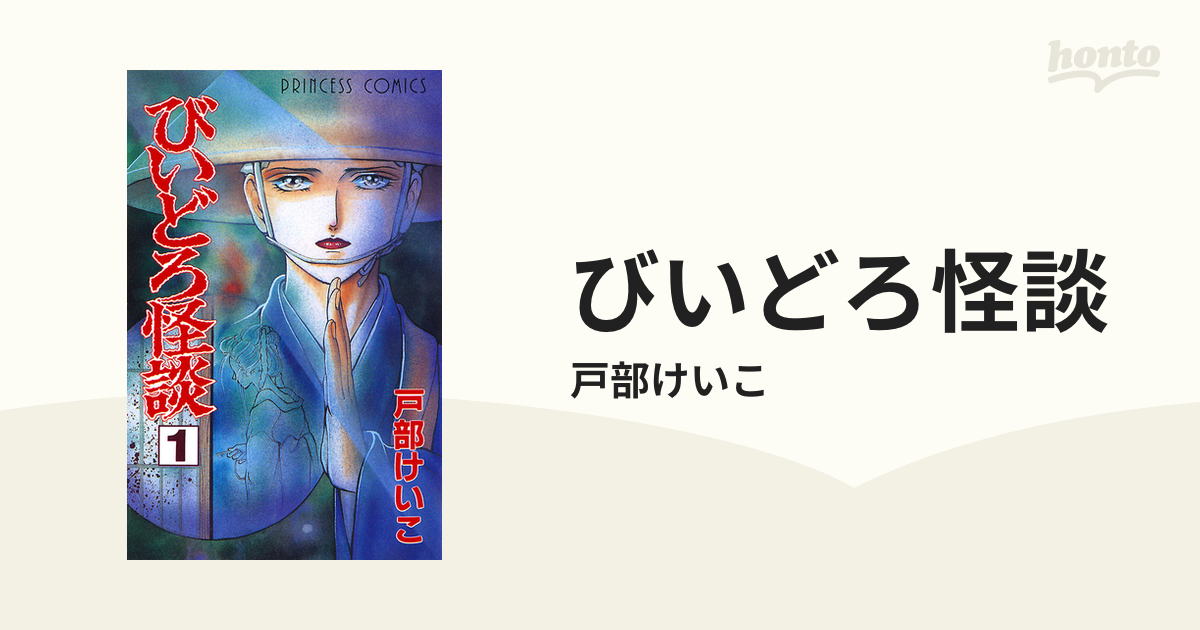 honto

PRINCESS COMICS

びいどろ怪談

1

戸部けいこ

びいどろ怪談

戸部けいこ